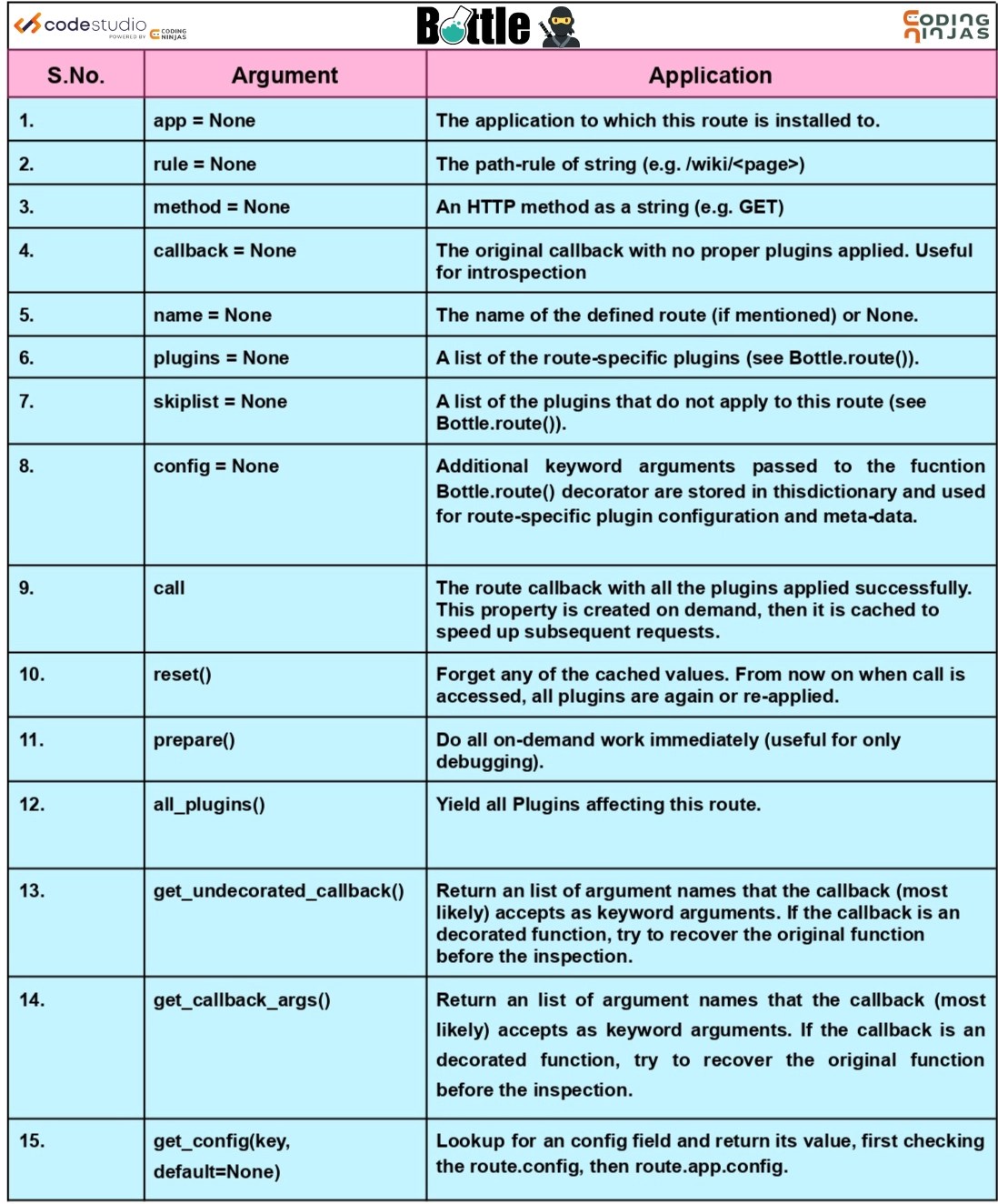 codestudio POWERED BY CODING NINJAS

Bottle

CODING NINJAS

| S.No. | Argument | Application |
|---|---|---|
| 1. | app = None | The application to which this route is installed to. |
| 2. | rule = None | The path-rule of string (e.g. /wiki/<page>) |
| 3. | method = None | An HTTP method as a string (e.g. GET) |
| 4. | callback = None | The original callback with no proper plugins applied. Useful for introspection |
| 5. | name = None | The name of the defined route (if mentioned) or None. |
| 6. | plugins = None | A list of the route-specific plugins (see Bottle.route()). |
| 7. | skiplist = None | A list of the plugins that do not apply to this route (see Bottle.route()). |
| 8. | config = None | Additional keyword arguments passed to the fucntion Bottle.route() decorator are stored in thisdictionary and used for route-specific plugin configuration and meta-data. |
| 9. | call | The route callback with all the plugins applied successfully. This property is created on demand, then it is cached to speed up subsequent requests. |
| 10. | reset() | Forget any of the cached values. From now on when call is accessed, all plugins are again or re-applied. |
| 11. | prepare() | Do all on-demand work immediately (useful for only debugging). |
| 12. | all_plugins() | Yield all Plugins affecting this route. |
| 13. | get_undecorated_callback() | Return an list of argument names that the callback (most likely) accepts as keyword arguments. If the callback is an decorated function, try to recover the original function before the inspection. |
| 14. | get_callback_args() | Return an list of argument names that the callback (most likely) accepts as keyword arguments. If the callback is an decorated function, try to recover the original function before the inspection. |
| 15. | get_config(key, default=None) | Lookup for an config field and return its value, first checking the route.config, then route.app.config. |